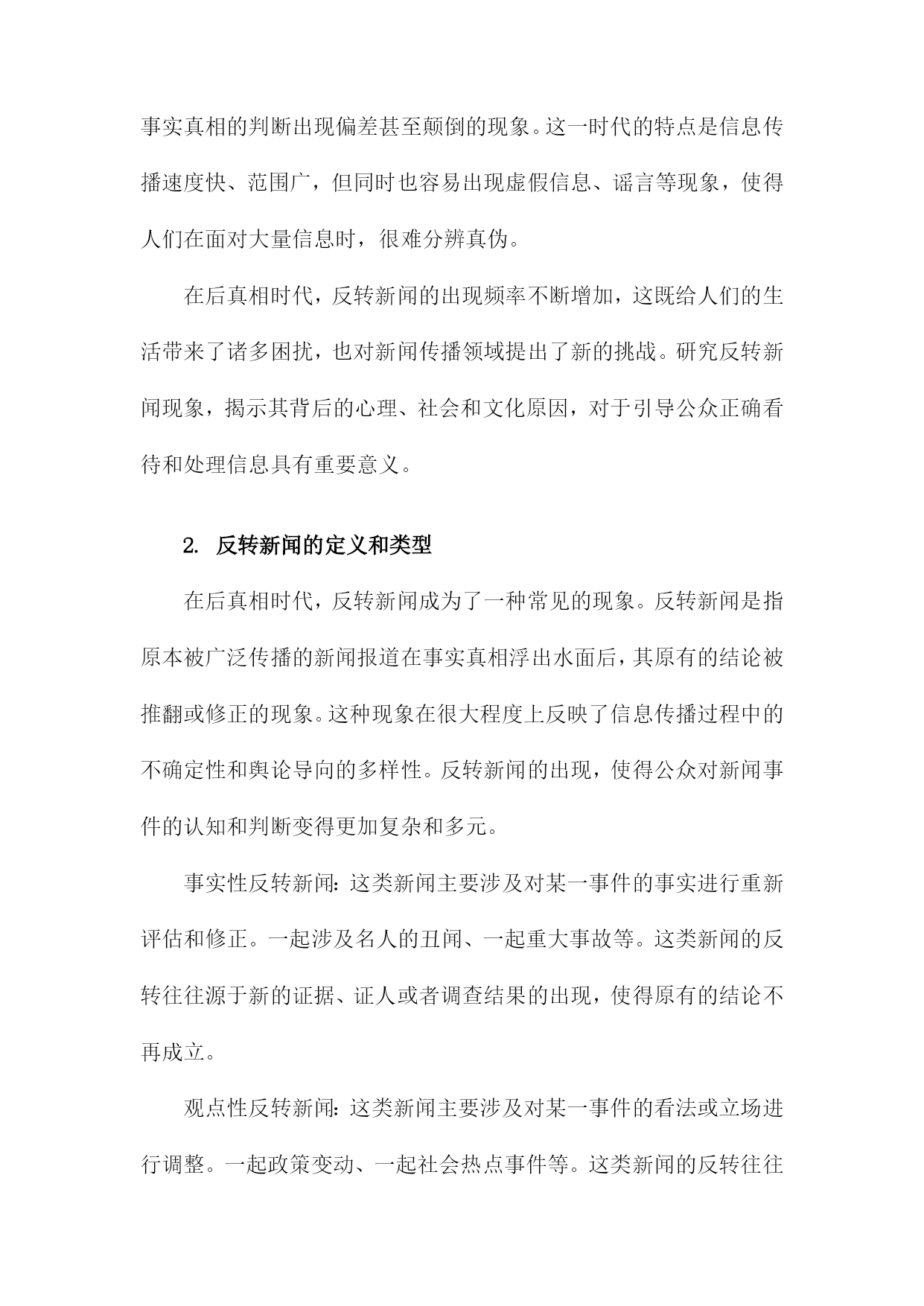 事实真相的判断出现偏差甚至颠倒的现象。这一时代的特点是信息传播速度快、范围广，但同时也容易出现虚假信息、谣言等现象，使得人们在面对大量信息时，很难分辨真伪。

在后真相时代，反转新闻的出现频率不断增加，这既给人们的生活带来了诸多困扰，也对新闻传播领域提出了新的挑战。研究反转新闻现象，揭示其背后的心理、社会和文化原因，对于引导公众正确看待和处理信息具有重要意义。

2. 反转新闻的定义和类型

在后真相时代，反转新闻成为了一种常见的现象。反转新闻是指原本被广泛传播的新闻报道在事实真相浮出水面后，其原有的结论被推翻或修正的现象。这种现象在很大程度上反映了信息传播过程中的不确定性和舆论导向的多样性。反转新闻的出现，使得公众对新闻事件的认知和判断变得更加复杂和多元。

事实性反转新闻：这类新闻主要涉及对某一事件的事实进行重新评估和修正。一起涉及名人的丑闻、一起重大事故等。这类新闻的反转往往源于新的证据、证人或者调查结果的出现，使得原有的结论不再成立。

观点性反转新闻：这类新闻主要涉及对某一事件的看法或立场进行调整。一起政策变动、一起社会热点事件等。这类新闻的反转往往